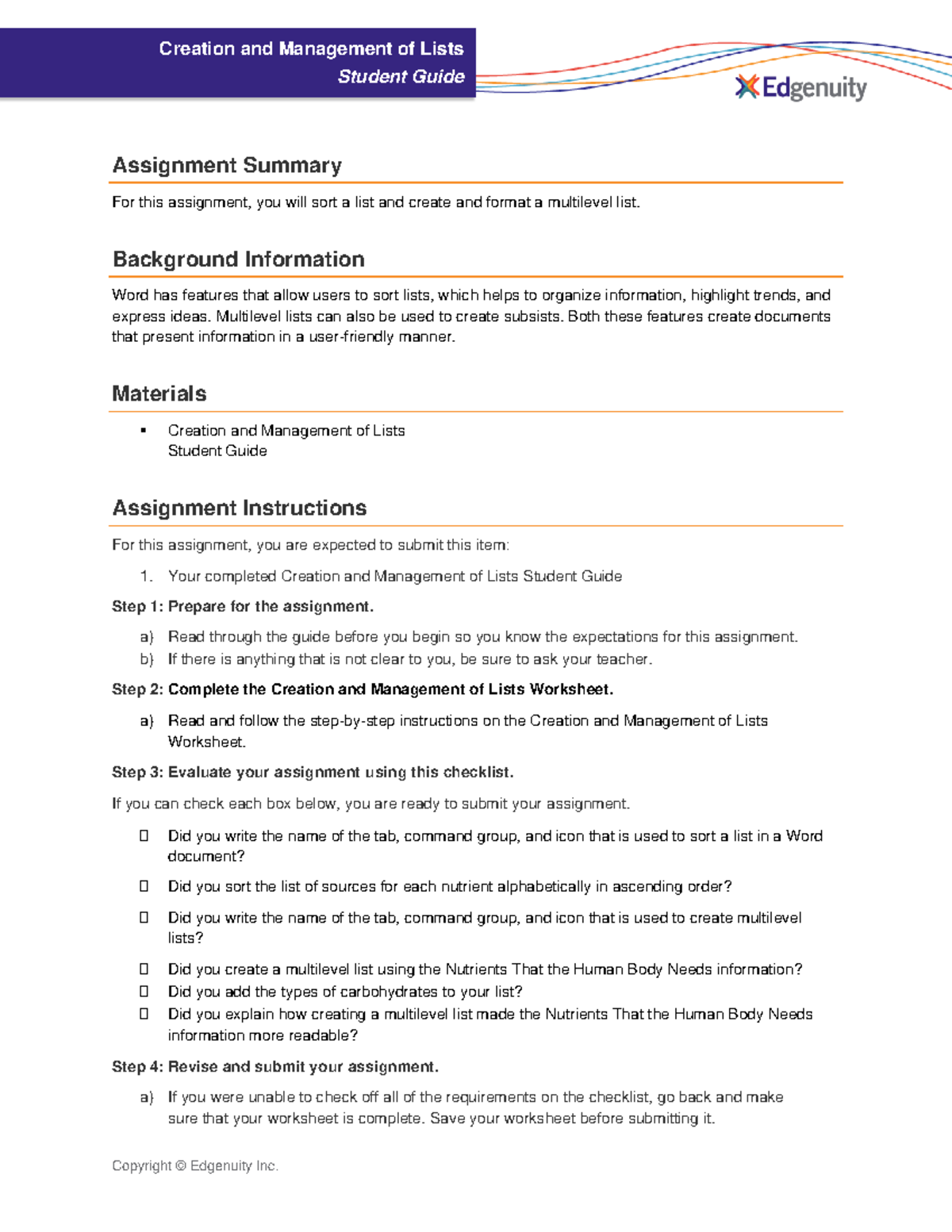 Creation and Management of Lists
Student Guide

Edgenuity

Assignment Summary

For this assignment, you will sort a list and create and format a multilevel list.

Background Information

Word has features that allow users to sort lists, which helps to organize information, highlight trends, and express ideas. Multilevel lists can also be used to create subsists. Both these features create documents that present information in a user-friendly manner.

Materials

▪ Creation and Management of Lists Student Guide

Assignment Instructions

For this assignment, you are expected to submit this item:

1. Your completed Creation and Management of Lists Student Guide

Step 1: Prepare for the assignment.

a) Read through the guide before you begin so you know the expectations for this assignment.
b) If there is anything that is not clear to you, be sure to ask your teacher.

Step 2: Complete the Creation and Management of Lists Worksheet.

a) Read and follow the step-by-step instructions on the Creation and Management of Lists Worksheet.

Step 3: Evaluate your assignment using this checklist.

If you can check each box below, you are ready to submit your assignment.

☐ Did you write the name of the tab, command group, and icon that is used to sort a list in a Word document?

☐ Did you sort the list of sources for each nutrient alphabetically in ascending order?

☐ Did you write the name of the tab, command group, and icon that is used to create multilevel lists?

☐ Did you create a multilevel list using the Nutrients That the Human Body Needs information?
☐ Did you add the types of carbohydrates to your list?
☐ Did you explain how creating a multilevel list made the Nutrients That the Human Body Needs information more readable?

Step 4: Revise and submit your assignment.

a) If you were unable to check off all of the requirements on the checklist, go back and make sure that your worksheet is complete. Save your worksheet before submitting it.

Copyright © Edgenuity Inc.